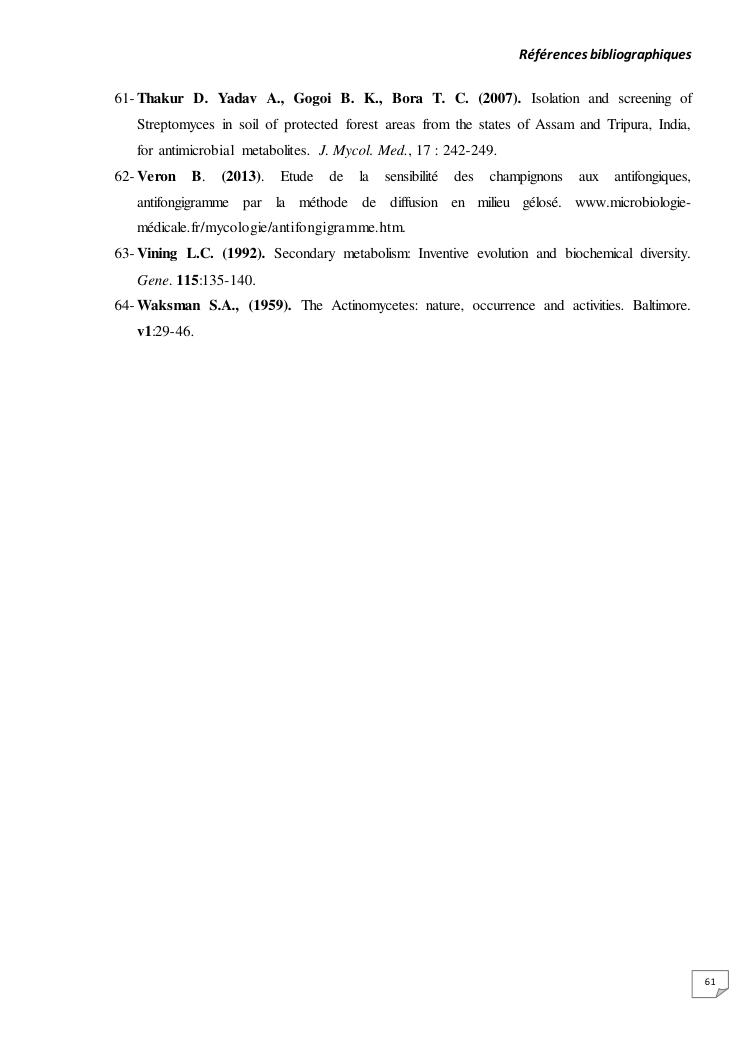 Références bibliographiques

61- Thakur D. Yadav A., Gogoi B. K., Bora T. C. (2007). Isolation and screening of Streptomyces in soil of protected forest areas from the states of Assam and Tripura, India, for antimicrobial metabolites. J. Mycol. Med., 17 : 242-249.

62- Veron B. (2013). Etude de la sensibilité des champignons aux antifongiques, antifongigramme par la méthode de diffusion en milieu gélosé. www.microbiologie-médicale.fr/mycologie/antifongigramme.htm.

63- Vining L.C. (1992). Secondary metabolism: Inventive evolution and biochemical diversity. Gene. 115:135-140.

64- Waksman S.A., (1959). The Actinomycetes: nature, occurrence and activities. Baltimore. v1:29-46.

61